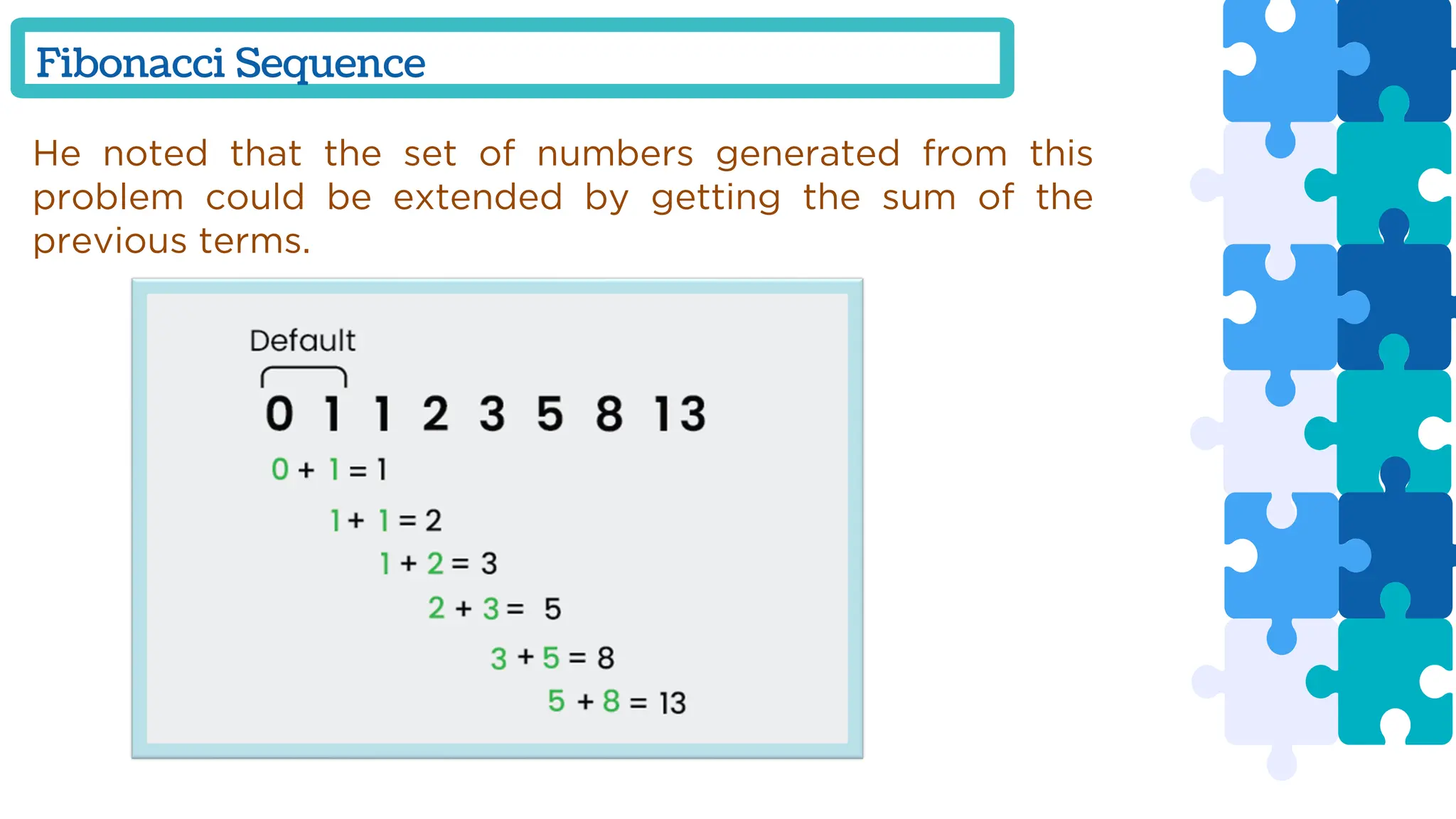 Fibonacci Sequence

He noted that the set of numbers generated from this problem could be extended by getting the sum of the previous terms.

Default

0 1 1 2 3 5 8 13

$0 + 1 = 1$

$1 + 1 = 2$

$1 + 2 = 3$

$2 + 3 = 5$

$3 + 5 = 8$

$5 + 8 = 13$